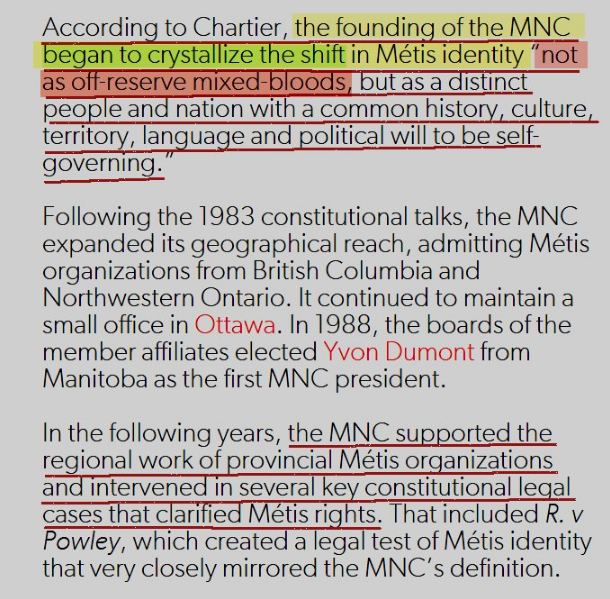 According to Chartier, the founding of the MNC began to crystallize the shift in Métis identity "not as off-reserve mixed-bloods, but as a distinct people and nation with a common history, culture, territory, language and political will to be self-governing."

Following the 1983 constitutional talks, the MNC expanded its geographical reach, admitting Métis organizations from British Columbia and Northwestern Ontario. It continued to maintain a small office in Ottawa. In 1988, the boards of the member affiliates elected Yvon Dumont from Manitoba as the first MNC president.

In the following years, the MNC supported the regional work of provincial Métis organizations and intervened in several key constitutional legal cases that clarified Métis rights. That included R. v Powley, which created a legal test of Métis identity that very closely mirrored the MNC's definition.